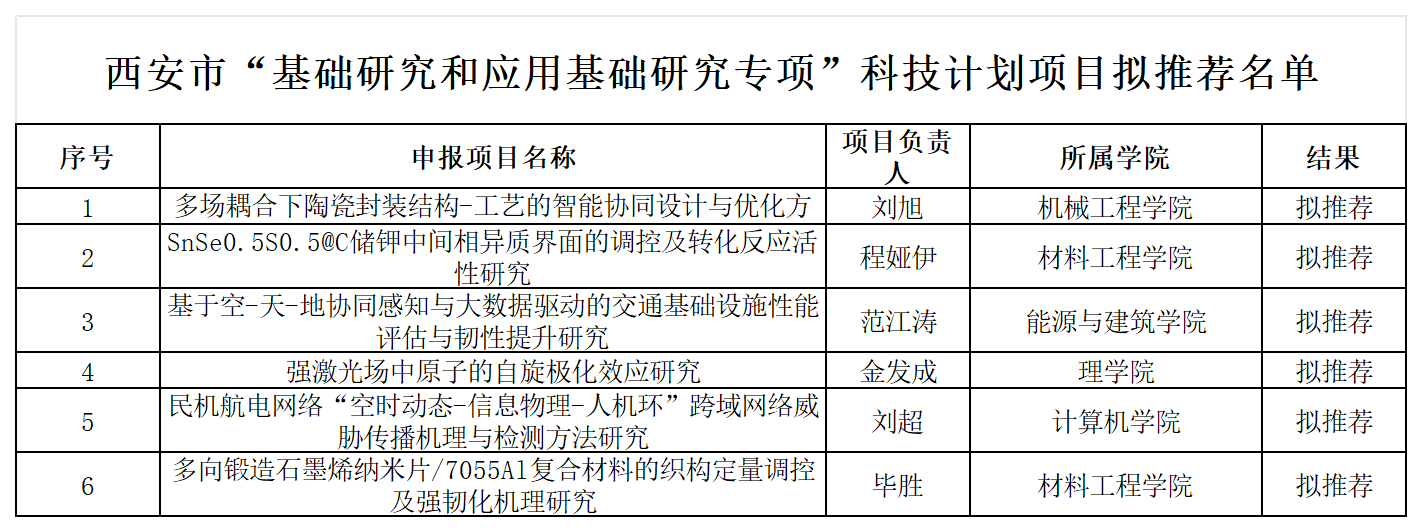 西安市“基础研究和应用基础研究专项”科技计划项目拟推荐名单

| 序号 | 申报项目名称 | 项目负责人 | 所属学院 | 结果 |
|---|---|---|---|---|
| 1 | 多场耦合下陶瓷封装结构-工艺的智能协同设计与优化方 | 刘旭 | 机械工程学院 | 拟推荐 |
| 2 | SnSe0.5S0.5@C储钾中间相异质界面的调控及转化反应活性研究 | 程娅伊 | 材料工程学院 | 拟推荐 |
| 3 | 基于空-天-地协同感知与大数据驱动的交通基础设施性能评估与韧性提升研究 | 范江涛 | 能源与建筑学院 | 拟推荐 |
| 4 | 强激光场中原子的自旋极化效应研究 | 金发成 | 理学院 | 拟推荐 |
| 5 | 民机航电网络“空时动态-信息物理-人机环”跨域网络威胁传播机理与检测方法研究 | 刘超 | 计算机学院 | 拟推荐 |
| 6 | 多向锻造石墨烯纳米片/7055Al复合材料的织构定量调控及强韧化机理研究 | 毕胜 | 材料工程学院 | 拟推荐 |